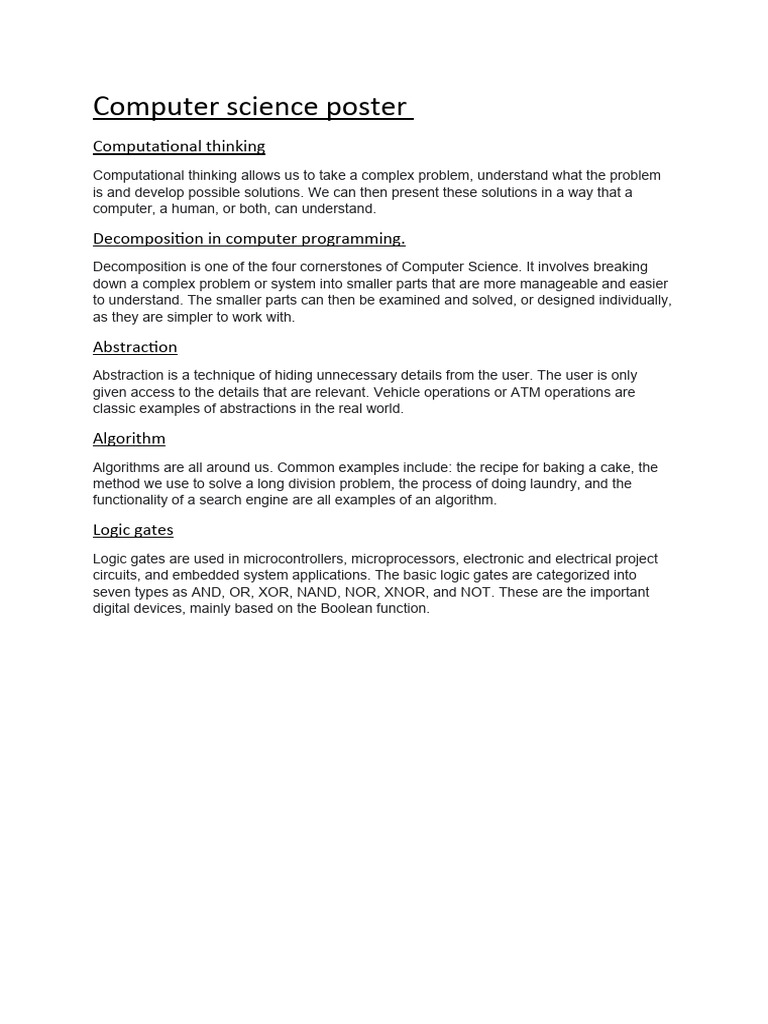 Computer science poster

Computational thinking

Computational thinking allows us to take a complex problem, understand what the problem is and develop possible solutions. We can then present these solutions in a way that a computer, a human, or both, can understand.

Decomposition in computer programming.

Decomposition is one of the four cornerstones of Computer Science. It involves breaking down a complex problem or system into smaller parts that are more manageable and easier to understand. The smaller parts can then be examined and solved, or designed individually, as they are simpler to work with.

Abstraction

Abstraction is a technique of hiding unnecessary details from the user. The user is only given access to the details that are relevant. Vehicle operations or ATM operations are classic examples of abstractions in the real world.

Algorithm

Algorithms are all around us. Common examples include: the recipe for baking a cake, the method we use to solve a long division problem, the process of doing laundry, and the functionality of a search engine are all examples of an algorithm.

Logic gates

Logic gates are used in microcontrollers, microprocessors, electronic and electrical project circuits, and embedded system applications. The basic logic gates are categorized into seven types as AND, OR, XOR, NAND, NOR, XNOR, and NOT. These are the important digital devices, mainly based on the Boolean function.